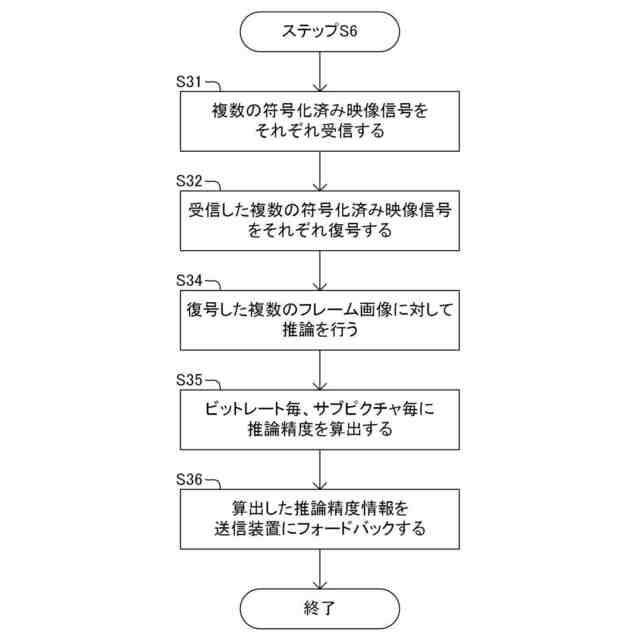 ステップS6

S31
複数の符号化済み映像信号をそれぞれ受信する

S32
受信した複数の符号化済み映像信号をそれぞれ復号する

S34
復号した複数のフレーム画像に対して推論を行う

S35
ビットレート毎、サブピクチャ毎に推論精度を算出する

S36
算出した推論精度情報を送信装置にフォードバックする

終了